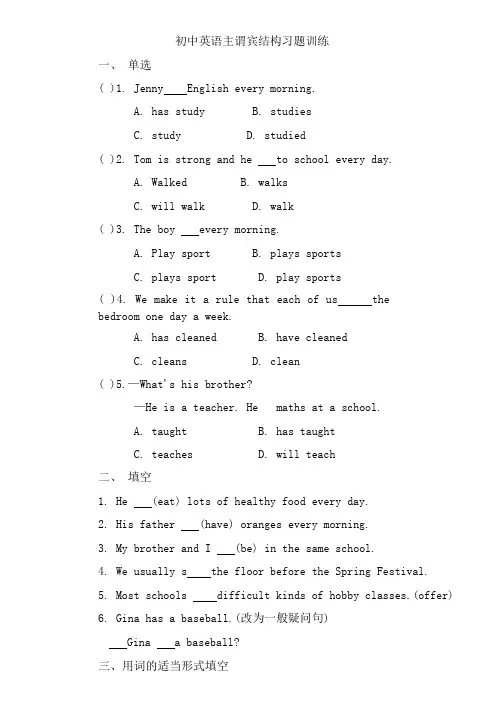 初中英语主谓宾结构习题训练

一、 单选

( )1. Jenny____English every morning.

A. has study B. studies

C. study D. studied

( )2. Tom is strong and he ___to school every day.

A. Walked B. walks

C. will walk D. walk

( )3. The boy ___every morning.

A. Play sport B. plays sports

C. plays sport D. play sports

( )4. We make it a rule that each of us______the bedroom one day a week.

A. has cleaned B. have cleaned

C. cleans D. clean

( )5.—What's his brother?

—He is a teacher. He maths at a school.

A. taught B. has taught

C. teaches D. will teach

二、 填空

1. He ___(eat) lots of healthy food every day.

2. His father ___(have) oranges every morning.

3. My brother and I ___(be) in the same school.

4. We usually s____the floor before the Spring Festival.

5. Most schools ____difficult kinds of hobby classes.(offer)

6. Gina has a baseball.(改为一般疑问句)

___Gina ___a baseball?

三、用词的适当形式填空